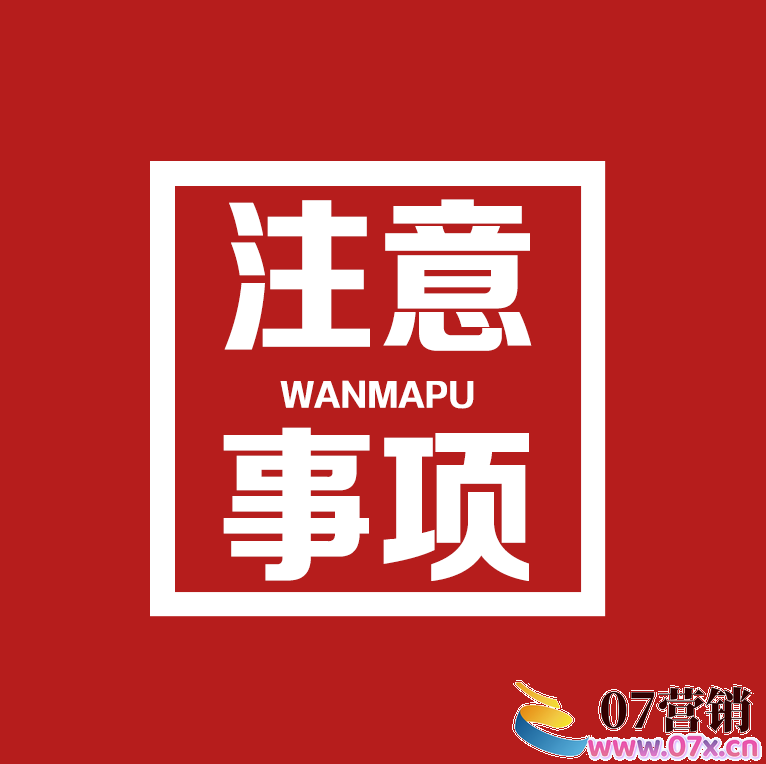 注意
WANMAPU
事项

07营销
www.07x.cn